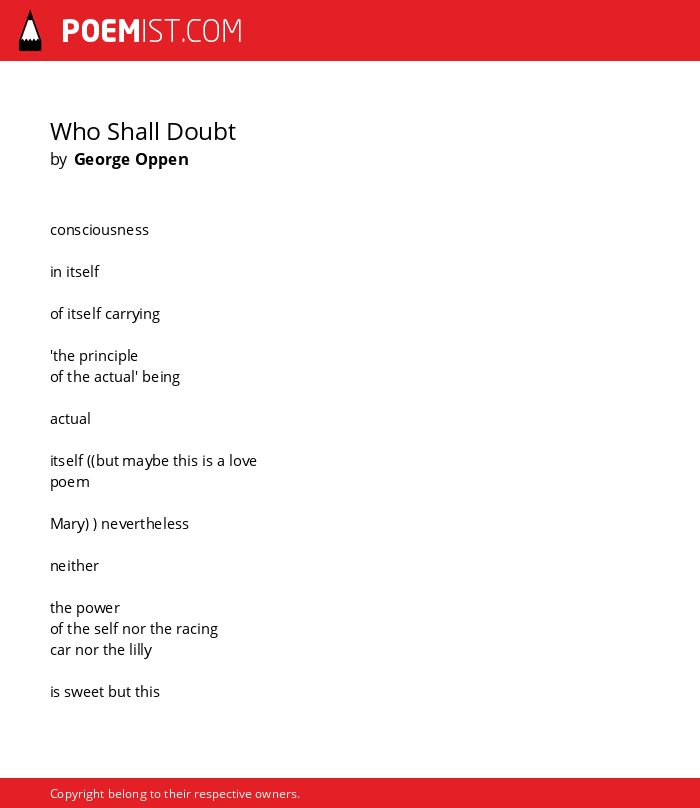 POEMIST.COM

Who Shall Doubt
by George Oppen

consciousness

in itself

of itself carrying

'the principle
of the actual' being

actual

itself ((but maybe this is a love
poem

Mary) ) nevertheless

neither

the power
of the self nor the racing
car nor the lilly

is sweet but this

Copyright belong to their respective owners.